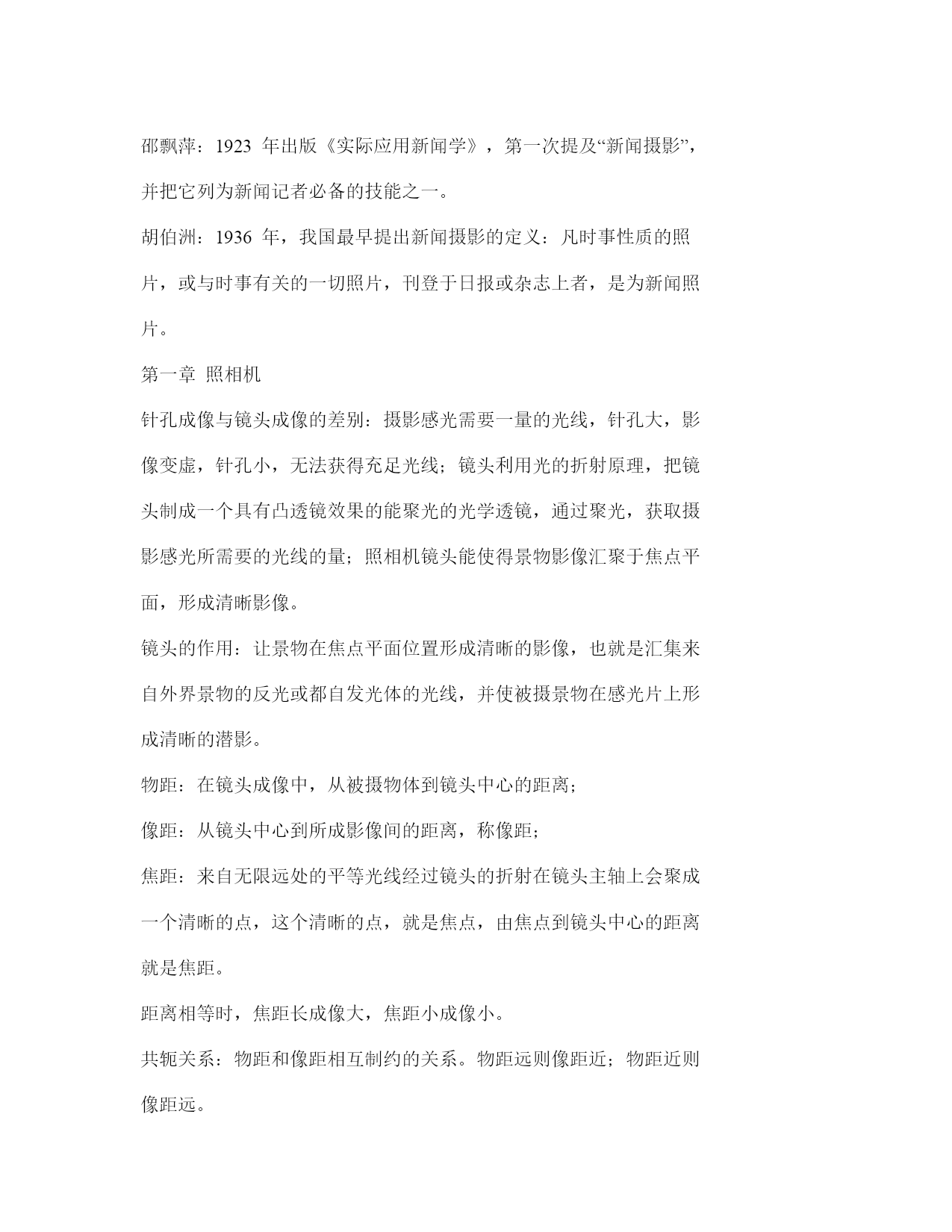 邵飘萍：1923 年出版《实际应用新闻学》，第一次提及“新闻摄影”，并把它列为新闻记者必备的技能之一。

胡伯洲：1936 年，我国最早提出新闻摄影的定义：凡时事性质的照片，或与时事有关的一切照片，刊登于日报或杂志上者，是为新闻照片。

第一章 照相机

针孔成像与镜头成像的差别：摄影感光需要一量的光线，针孔大，影像变虚，针孔小，无法获得充足光线；镜头利用光的折射原理，把镜头制成一个具有凸透镜效果的能聚光的光学透镜，通过聚光，获取摄影感光所需要的光线的量；照相机镜头能使得景物影像汇聚于焦点平面，形成清晰影像。

镜头的作用：让景物在焦点平面位置形成清晰的影像，也就是汇集来自外界景物的反光或都自发光体的光线，并使被摄景物在感光片上形成清晰的潜影。

物距：在镜头成像中，从被摄物体到镜头中心的距离；

像距：从镜头中心到所成影像间的距离，称像距；

焦距：来自无限远处的平等光线经过镜头的折射在镜头主轴上会聚成一个清晰的点，这个清晰的点，就是焦点，由焦点到镜头中心的距离就是焦距。

距离相等时，焦距长成像大，焦距小成像小。

共轭关系：物距和像距相互制约的关系。物距远则像距近；物距近则像距远。